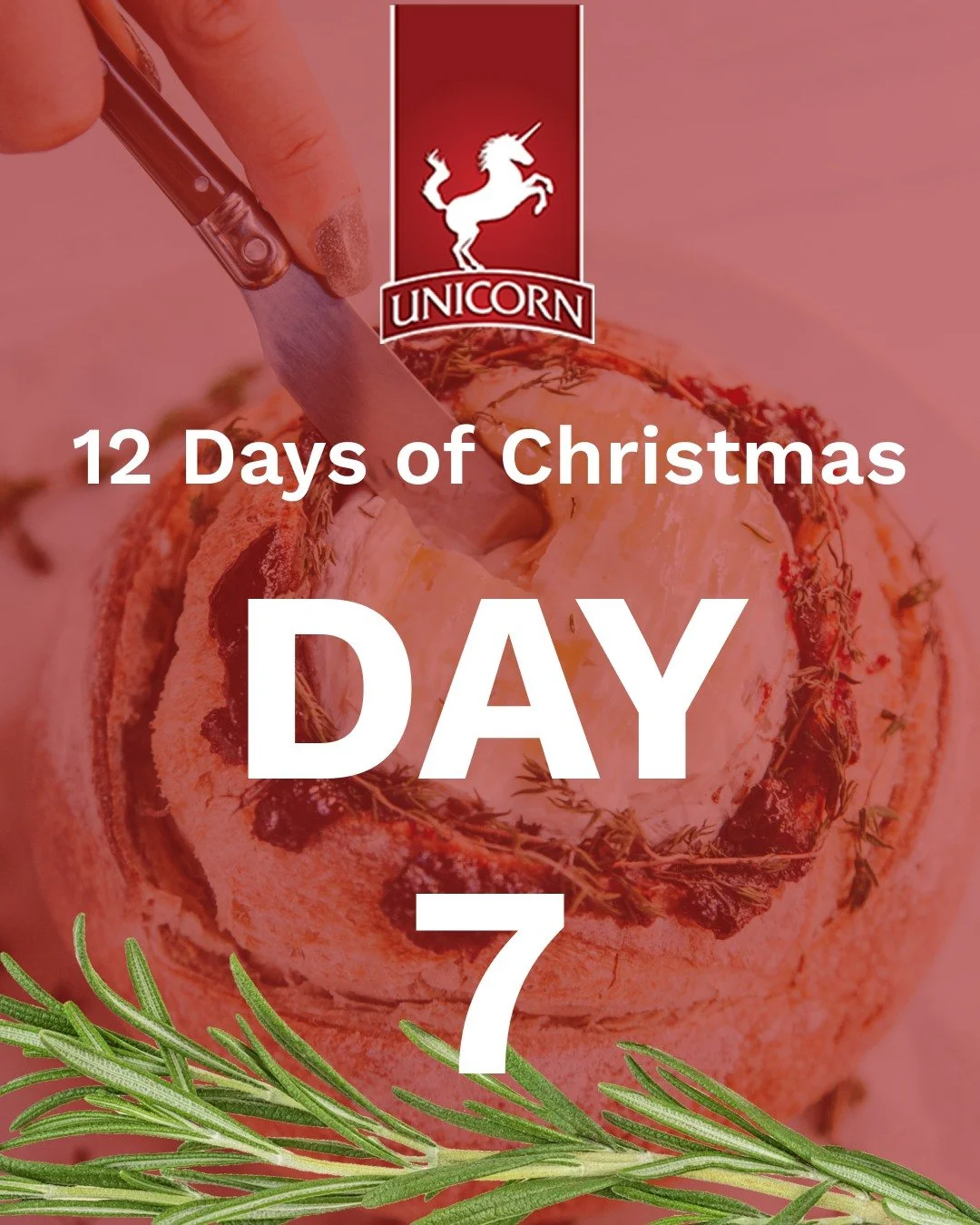 UNICORN

12 Days of Christmas

DAY

7